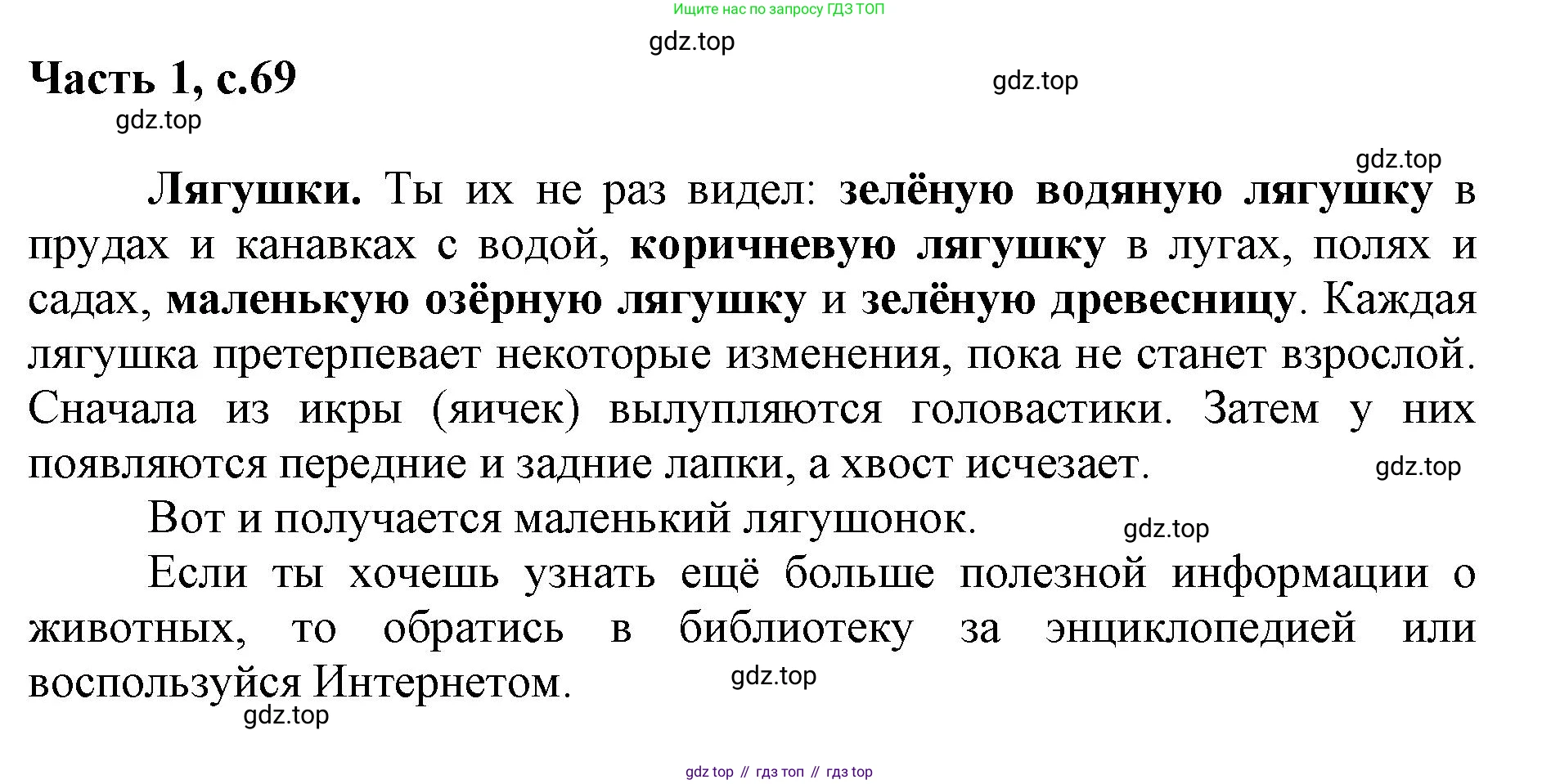 Ищите нас по запросу ГДЗ ТОП

gdz.top

Часть 1, с.69

gdz.top

gdz.top

gdz.top

Лягушки. Ты их не раз видел: зелёную водяную лягушку в прудах и канавках с водой, коричневую лягушку в лугах, полях и садах, маленькую озёрную лягушку и зелёную древесницу. Каждая лягушка претерпевает некоторые изменения, пока не станет взрослой. Сначала из икры (яичек) вылупляются головастики. Затем у них появляются передние и задние лапки, а хвост исчезает.

gdz.top

Вот и получается маленький лягушонок.

gdz.top

Если ты хочешь узнать ещё больше полезной информации о животных, то обратись в библиотеку за энциклопедией или воспользуйся Интернетом.

gdz.top

gdz.top

gdz top // гдз топ // гдз top